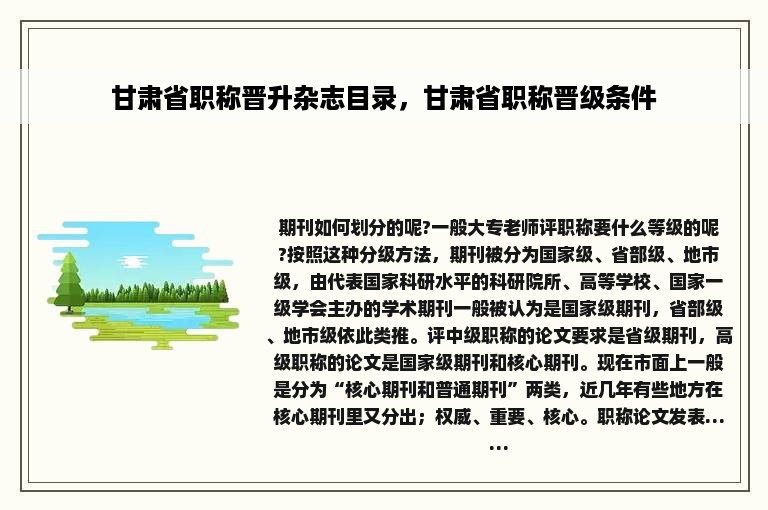 甘肃省职称晋升杂志目录，甘肃省职称晋级条件

期刊如何划分的呢?一般大专老师评职称要什么等级的呢?按照这种分级方法，期刊被分为国家级、省部级、地市级，由代表国家科研水平的科研院所、高等学校、国家一级学会主办的学术期刊一般被认为是国家级期刊，省部级、地市级依此类推。评中级职称的论文要求是省级期刊，高级职称的论文是国家级期刊和核心期刊。现在市面上一般是分为“核心期刊和普通期刊”两类，近几年有些地方在核心期刊里又分出；权威、重要、核心。职称论文发表......